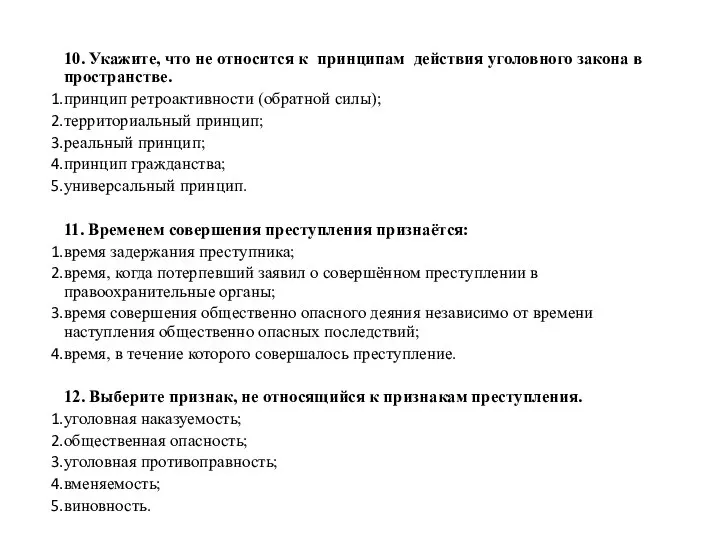 10. Укажите, что не относится к принципам действия уголовного закона в пространстве.
1.принцип ретроактивности (обратной силы);
2.территориальный принцип;
3.реальный принцип;
4.принцип гражданства;
5.универсальный принцип.

11. Временем совершения преступления признаётся:
1.время задержания преступника;
2.время, когда потерпевший заявил о совершённом преступлении в правоохранительные органы;
3.время совершения общественно опасного деяния независимо от времени наступления общественно опасных последствий;
4.время, в течение которого совершалось преступление.

12. Выберите признак, не относящийся к признакам преступления.
1.уголовная наказуемость;
2.общественная опасность;
3.уголовная противоправность;
4.вменяемость;
5.виновность.